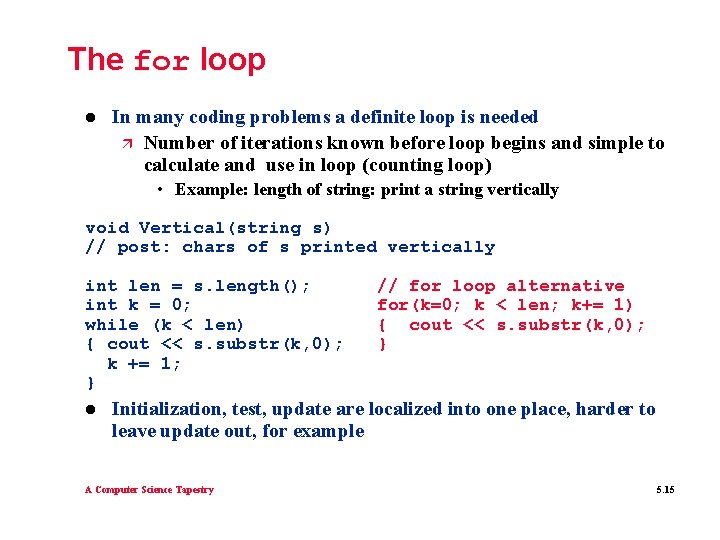 The for loop

• In many coding problems a definite loop is needed

↗ Number of iterations known before loop begins and simple to calculate and use in loop (counting loop)

• Example: length of string: print a string vertically

void Vertical(string s)
// post: chars of s printed vertically

int len = s.length();
int k = 0;
while (k < len)
{ cout << s.substr(k,0);
  k += 1;
}

// for loop alternative
for(k=0; k < len; k+= 1)
{  cout << s.substr(k,0);
}

• Initialization, test, update are localized into one place, harder to leave update out, for example

A Computer Science Tapestry

5.15